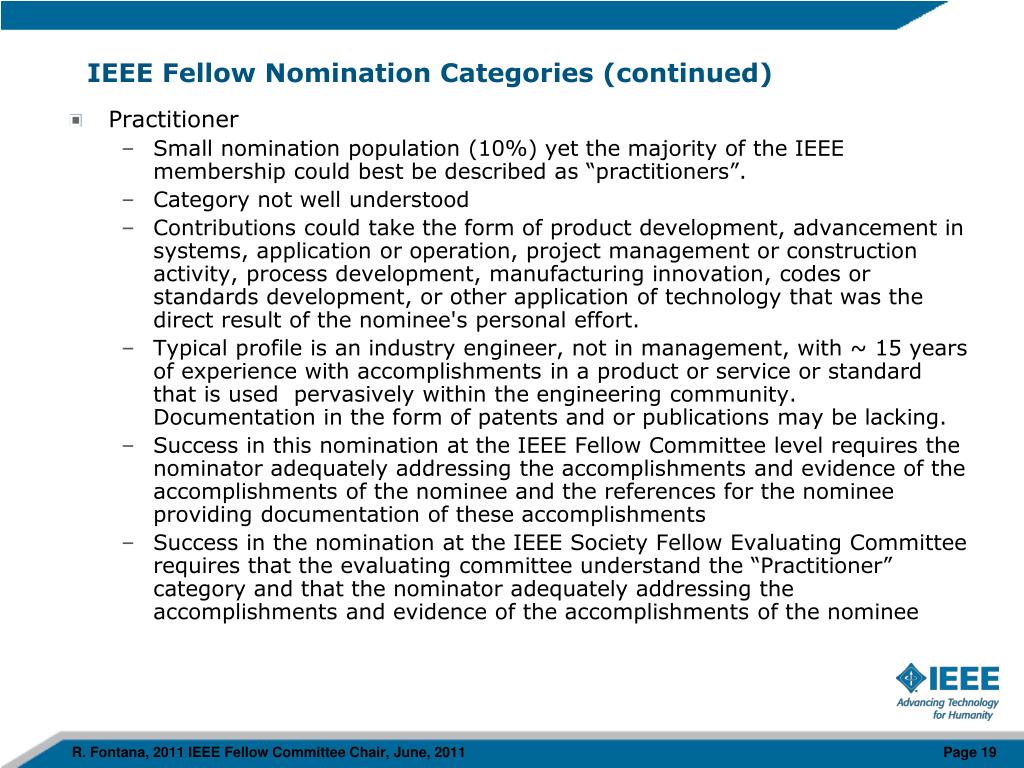 IEEE Fellow Nomination Categories (continued)

Practitioner

– Small nomination population (10%) yet the majority of the IEEE membership could best be described as “practitioners”.

– Category not well understood

– Contributions could take the form of product development, advancement in systems, application or operation, project management or construction activity, process development, manufacturing innovation, codes or standards development, or other application of technology that was the direct result of the nominee's personal effort.

– Typical profile is an industry engineer, not in management, with ~ 15 years of experience with accomplishments in a product or service or standard that is used pervasively within the engineering community. Documentation in the form of patents and or publications may be lacking.

– Success in this nomination at the IEEE Fellow Committee level requires the nominator adequately addressing the accomplishments and evidence of the accomplishments of the nominee and the references for the nominee providing documentation of these accomplishments

– Success in the nomination at the IEEE Society Fellow Evaluating Committee requires that the evaluating committee understand the “Practitioner” category and that the nominator adequately addressing the accomplishments and evidence of the accomplishments of the nominee

IEEE
Advancing Technology for Humanity

R. Fontana, 2011 IEEE Fellow Committee Chair, June, 2011

Page 19